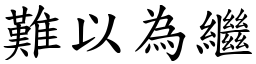 難以為繼